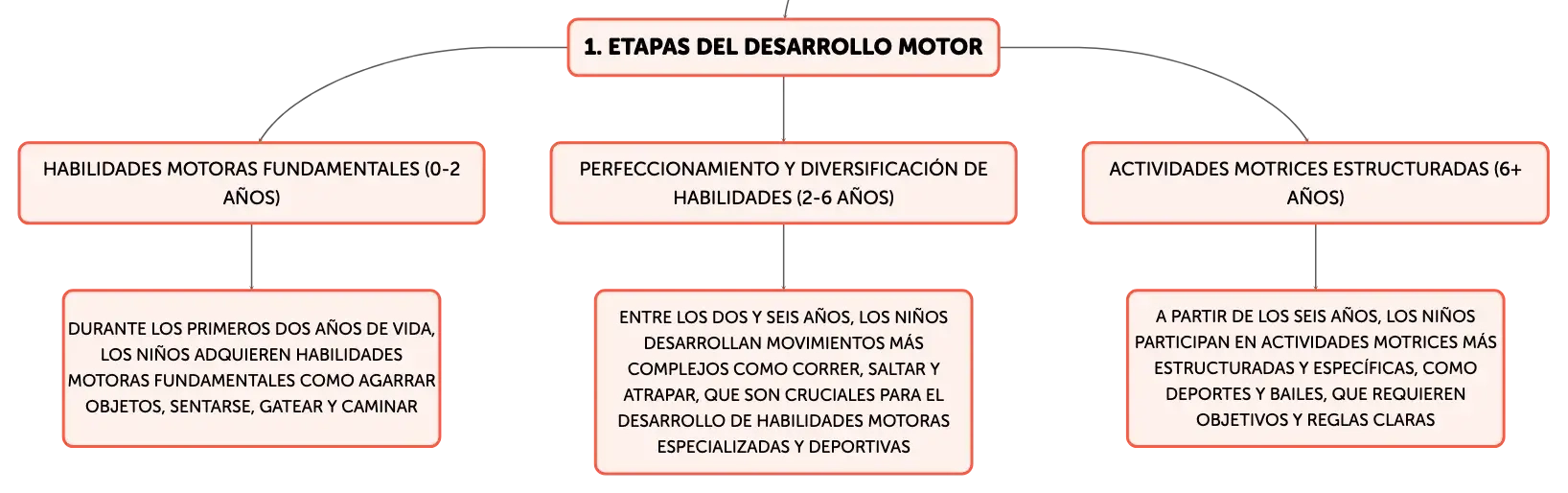 1. ETAPAS DEL DESARROLLO MOTOR

HABILIDADES MOTORAS FUNDAMENTALES (0-2 AÑOS)

DURANTE LOS PRIMEROS DOS AÑOS DE VIDA, LOS NIÑOS ADQUIEREN HABILIDADES MOTORAS FUNDAMENTALES COMO AGARRAR OBJETOS, SENTARSE, GATEAR Y CAMINAR

PERFECCIONAMIENTO Y DIVERSIFICACIÓN DE HABILIDADES (2-6 AÑOS)

ENTRE LOS DOS Y SEIS AÑOS, LOS NIÑOS DESARROLLAN MOVIMIENTOS MÁS COMPLEJOS COMO CORRER, SALTAR Y ATRAPAR, QUE SON CRUCIALES PARA EL DESARROLLO DE HABILIDADES MOTORAS ESPECIALIZADAS Y DEPORTIVAS

ACTIVIDADES MOTRICES ESTRUCTURADAS (6+ AÑOS)

A PARTIR DE LOS SEIS AÑOS, LOS NIÑOS PARTICIPAN EN ACTIVIDADES MOTRICES MÁS ESTRUCTURADAS Y ESPECÍFICAS, COMO DEPORTES Y BAILES, QUE REQUIEREN OBJETIVOS Y REGLAS CLARAS